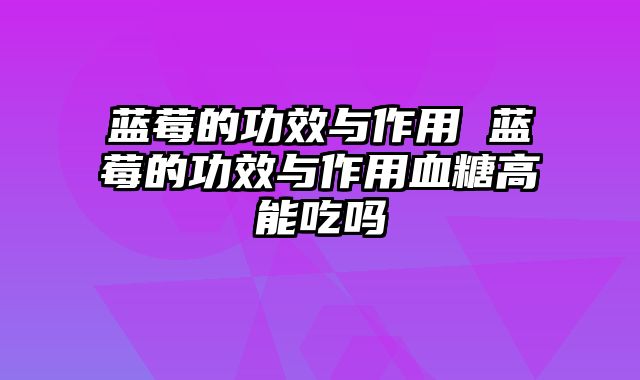 蓝莓的功效与作用 蓝莓的功效与作用血糖高能吃吗